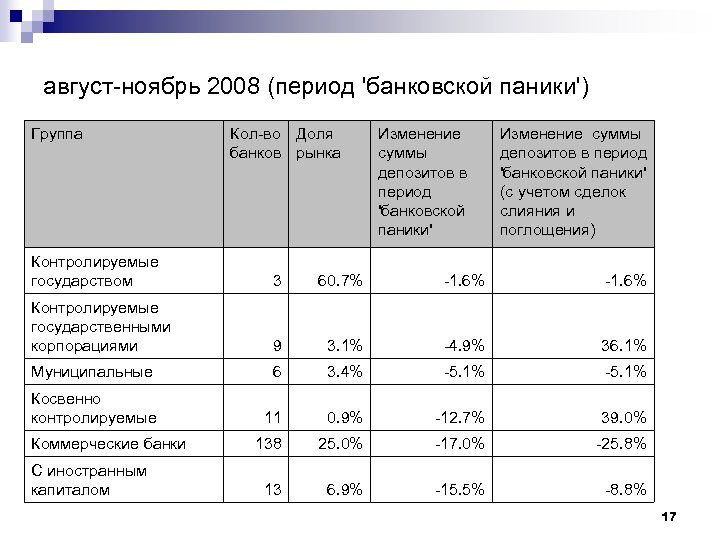 август-ноябрь 2008 (период 'банковской паники')

| Группа | Кол-во банков | Доля рынка | Изменение суммы депозитов в период 'банковской паники' | Изменение суммы депозитов в период 'банковской паники' (с учетом сделок слияния и поглощения) |
|---|---|---|---|---|
| Контролируемые государством | 3 | 60.7% | -1.6% | -1.6% |
| Контролируемые государственными корпорациями | 9 | 3.1% | -4.9% | 36.1% |
| Муниципальные | 6 | 3.4% | -5.1% | -5.1% |
| Косвенно контролируемые | 11 | 0.9% | -12.7% | 39.0% |
| Коммерческие банки | 138 | 25.0% | -17.0% | -25.8% |
| С иностранным капиталом | 13 | 6.9% | -15.5% | -8.8% |

17